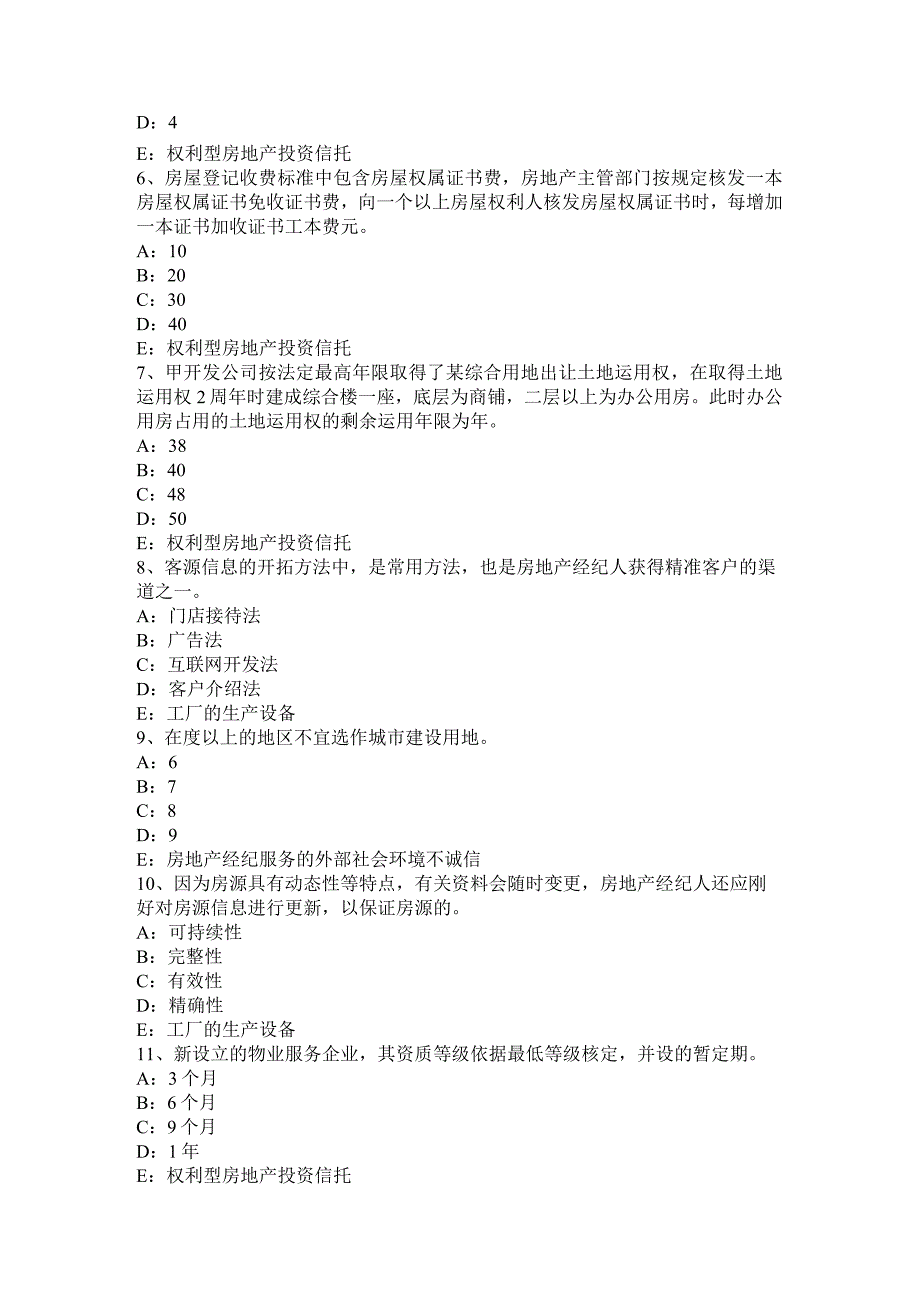 D：4
E：权利型房地产投资信托
6、房屋登记收费标准中包含房屋权属证书费，房地产主管部门按规定核发一本房屋权属证书免收证书费，向一个以上房屋权利人核发房屋权属证书时，每增加一本证书加收证书工本费元。
A：10
B：20
C：30
D：40
E：权利型房地产投资信托
7、甲开发公司按法定最高年限取得了某综合用地出让土地运用权，在取得土地运用权 2 周年时建成综合楼一座，底层为商铺，二层以上为办公用房。此时办公用房占用的土地运用权的剩余运用年限为年。
A：38
B：40
C：48
D：50
E：权利型房地产投资信托
8、客源信息的开拓方法中，是常用方法，也是房地产经纪人获得精准客户的渠道之一。
A：门店接待法
B：广告法
C：互联网开发法
D：客户介绍法
E：工厂的生产设备
9、在度以上的地区不宜选作城市建设用地。
A：6
B：7
C：8
D：9
E：房地产经纪服务的外部社会环境不诚信
10、因为房源具有动态性等特点，有关资料会随时变更，房地产经纪人还应刚好对房源信息进行更新，以保证房源的。
A：可持续性
B：完整性
C：有效性
D：精确性
E：工厂的生产设备
11、新设立的物业服务企业，其资质等级依据最低等级核定，并设的暂定期。
A：3 个月
B：6 个月
C：9 个月
D：1 年
E：权利型房地产投资信托